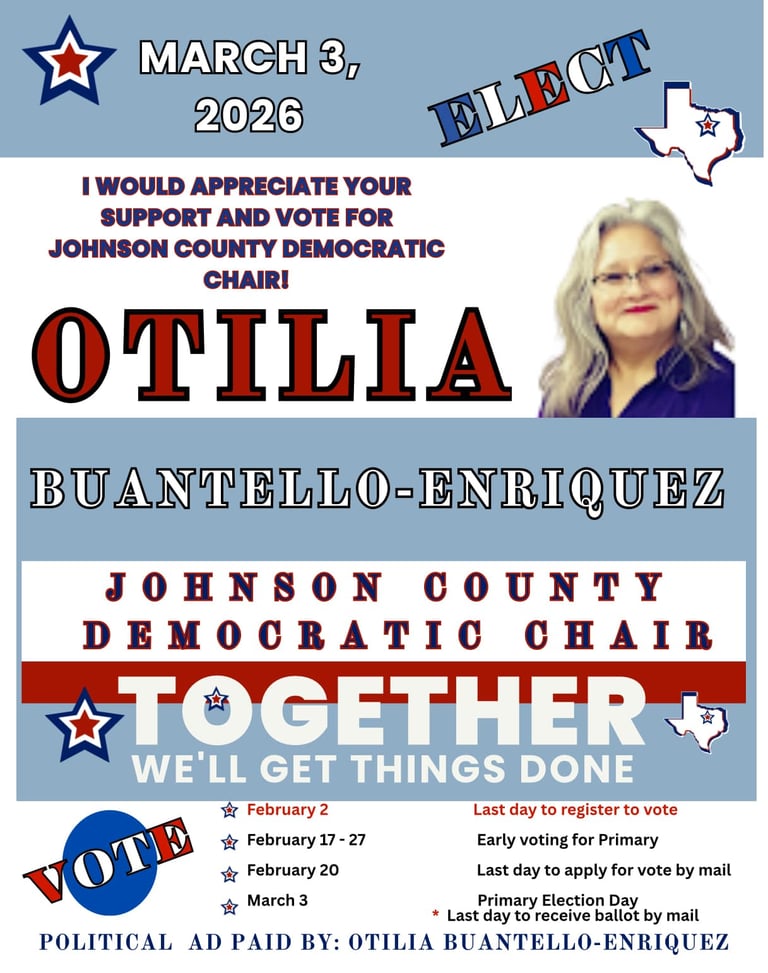 MARCH 3, 2026

ELECT

I WOULD APPRECIATE YOUR SUPPORT AND VOTE FOR JOHNSON COUNTY DEMOCRATIC CHAIR!

OTILIA

BUANTELLO-ENRIQUEZ

JOHNSON COUNTY DEMOCRATIC CHAIR

TOGETHER

WE'LL GET THINGS DONE

VOTE

February 2 Last day to register to vote
February 17 - 27 Early voting for Primary
February 20 Last day to apply for vote by mail
March 3 Primary Election Day
* Last day to receive ballot by mail

POLITICAL AD PAID BY: OTILIA BUANTELLO-ENRIQUEZ